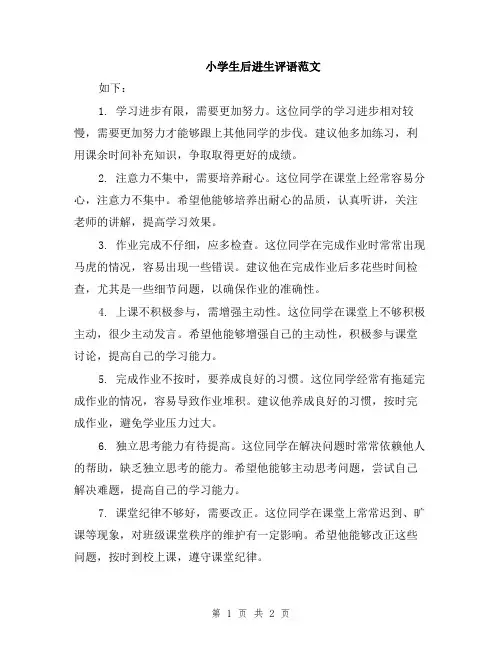 小学生后进生评语范文

如下：

1. 学习进步有限，需要更加努力。这位同学的学习进步相对较慢，需要更加努力才能够跟上其他同学的步伐。建议他多加练习，利用课余时间补充知识，争取取得更好的成绩。

2. 注意力不集中，需要培养耐心。这位同学在课堂上经常容易分心，注意力不集中。希望他能够培养出耐心的品质，认真听讲，关注老师的讲解，提高学习效果。

3. 作业完成不仔细，应多检查。这位同学在完成作业时常常出现马虎的情况，容易出现一些错误。建议他在完成作业后多花些时间检查，尤其是一些细节问题，以确保作业的准确性。

4. 上课不积极参与，需增强主动性。这位同学在课堂上不够积极主动，很少主动发言。希望他能够增强自己的主动性，积极参与课堂讨论，提高自己的学习能力。

5. 完成作业不按时，要养成良好的习惯。这位同学经常有拖延完成作业的情况，容易导致作业堆积。建议他养成良好的习惯，按时完成作业，避免学业压力过大。

6. 独立思考能力有待提高。这位同学在解决问题时常常依赖他人的帮助，缺乏独立思考的能力。希望他能够主动思考问题，尝试自己解决难题，提高自己的学习能力。

7. 课堂纪律不够好，需要改正。这位同学在课堂上常常迟到、旷课等现象，对班级课堂秩序的维护有一定影响。希望他能够改正这些问题，按时到校上课，遵守课堂纪律。

第 1 页 共 2 页